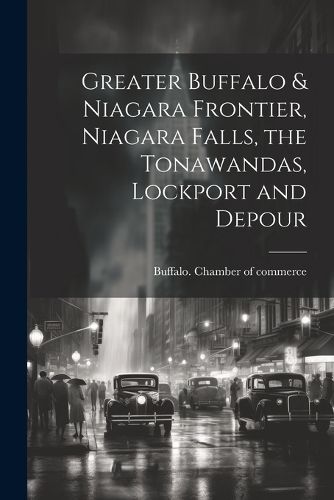 Greater Buffalo & Niagara Frontier, Niagara Falls, the Tonawandas, Lockport and Depour

Buffalo. Chamber of commerce